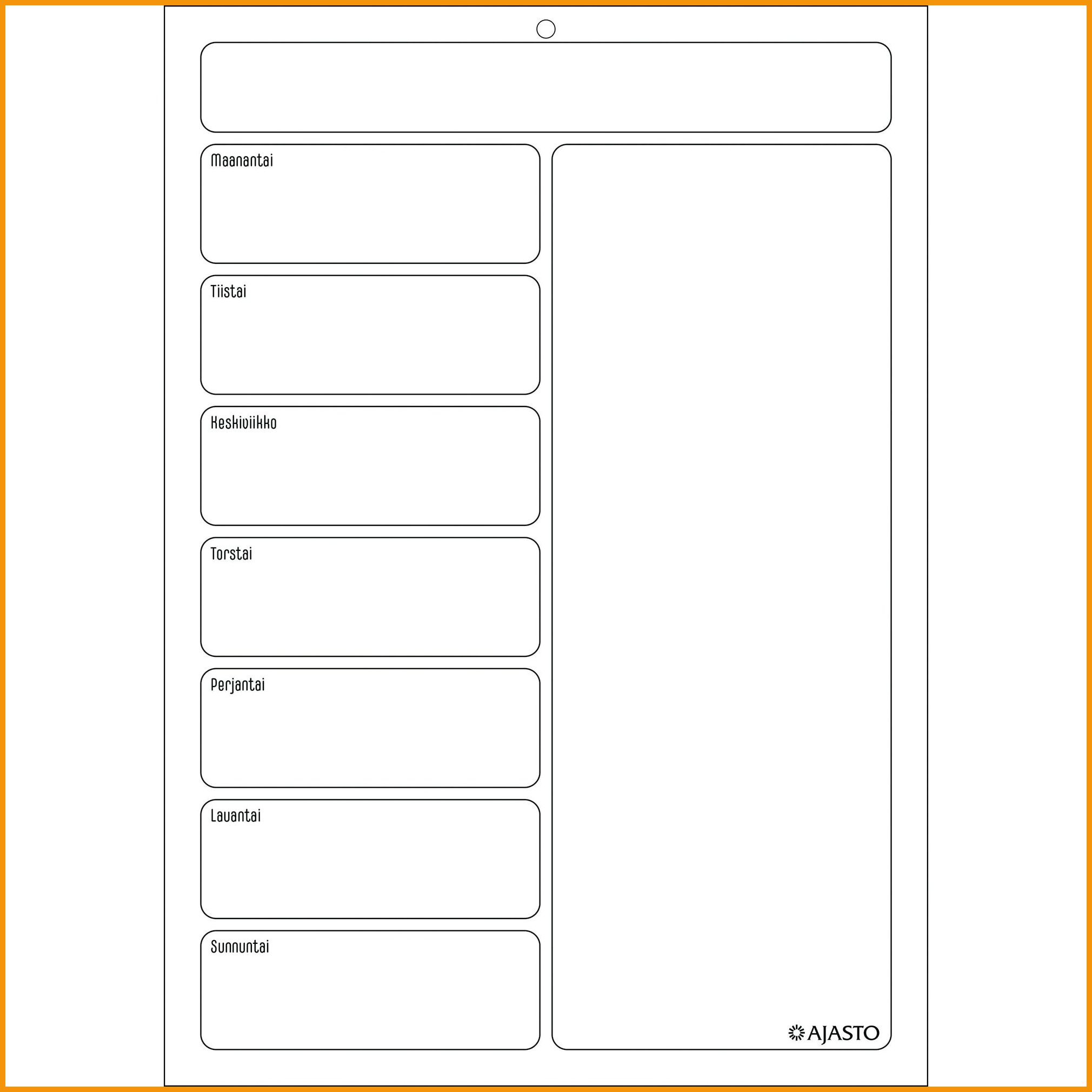 Maanantai

Tiistai

Keskiviikko

Torstai

Perjantai

Lauantai

Sunnuntai

AJASTO